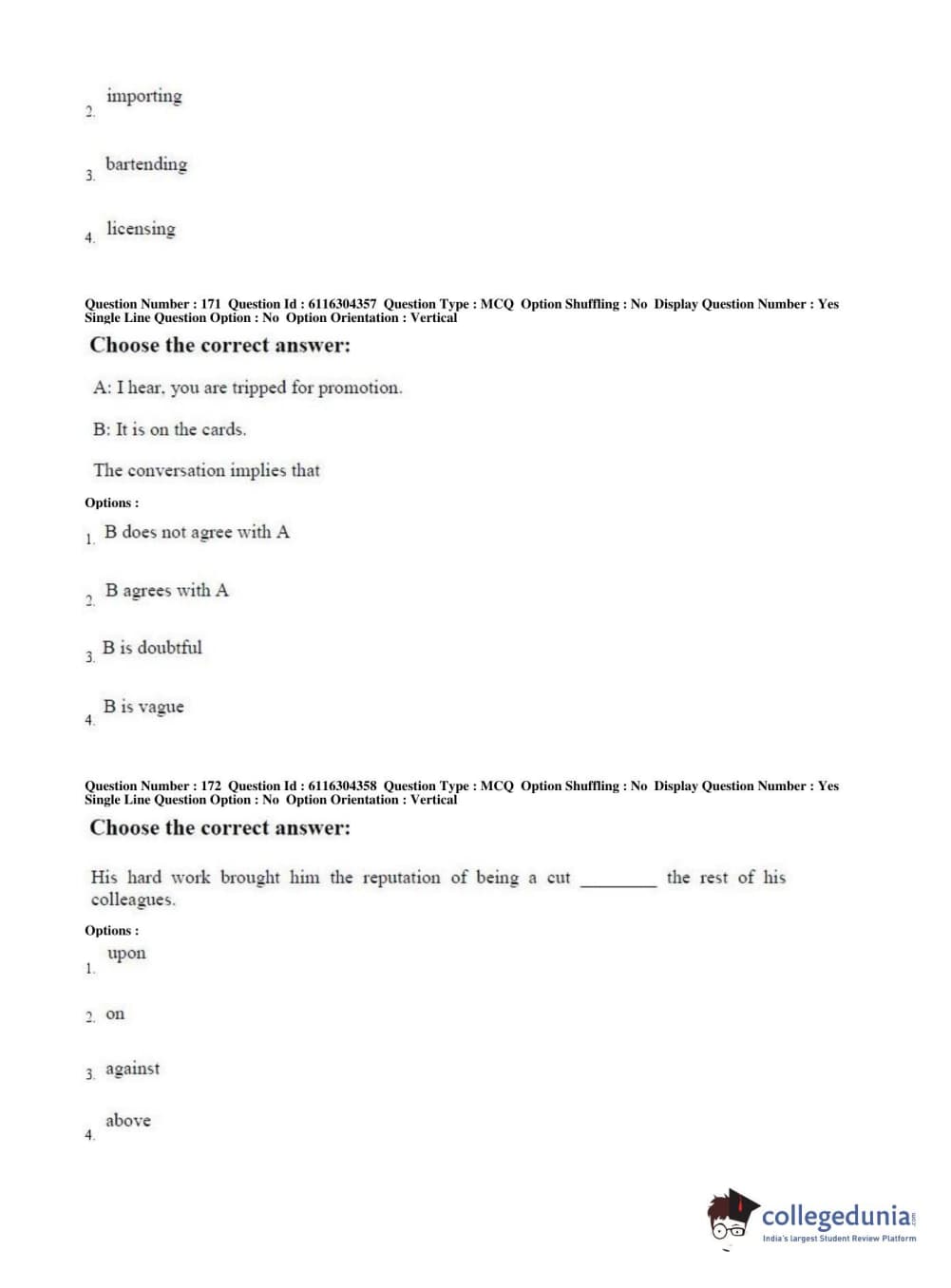 2. importing

3. bartending

4. licensing

Question Number : 171 Question Id : 6116304357 Question Type : MCQ Option Shuffling : No Display Question Number : Yes Single Line Question Option : No Option Orientation : Vertical

Choose the correct answer:

A: I hear, you are tripped for promotion.

B: It is on the cards.

The conversation implies that

Options :

1. B does not agree with A

2. B agrees with A

3. B is doubtful

4. B is vague

Question Number : 172 Question Id : 6116304358 Question Type : MCQ Option Shuffling : No Display Question Number : Yes Single Line Question Option : No Option Orientation : Vertical

Choose the correct answer:

His hard work brought him the reputation of being a cut ________ the rest of his colleagues.

Options :

1. upon

2. on

3. against

4. above

collegedunia.com
India's largest Student Review Platform